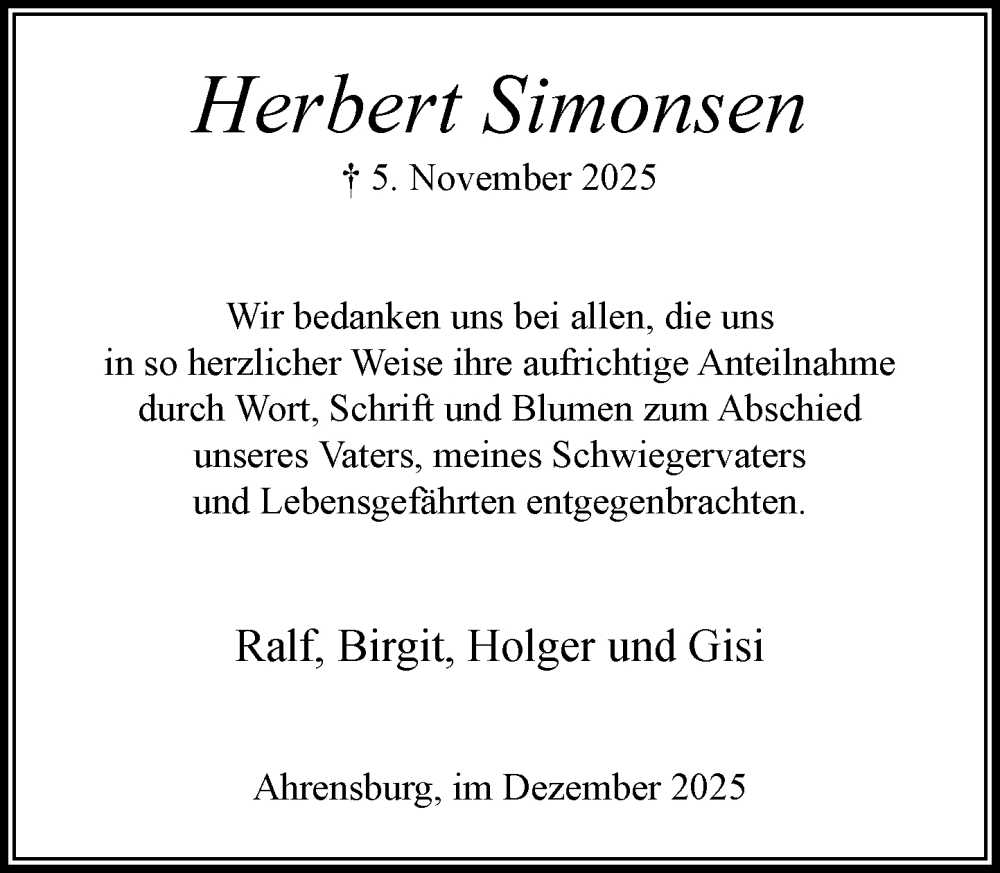 Herbert Simonsen
† 5. November 2025

Wir bedanken uns bei allen, die uns in so herzlicher Weise ihre aufrichtige Anteilnahme durch Wort, Schrift und Blumen zum Abschied unseres Vaters, meines Schwiegervaters und Lebensgefährten entgegenbrachten.

Ralf, Birgit, Holger und Gisi

Ahrensburg, im Dezember 2025